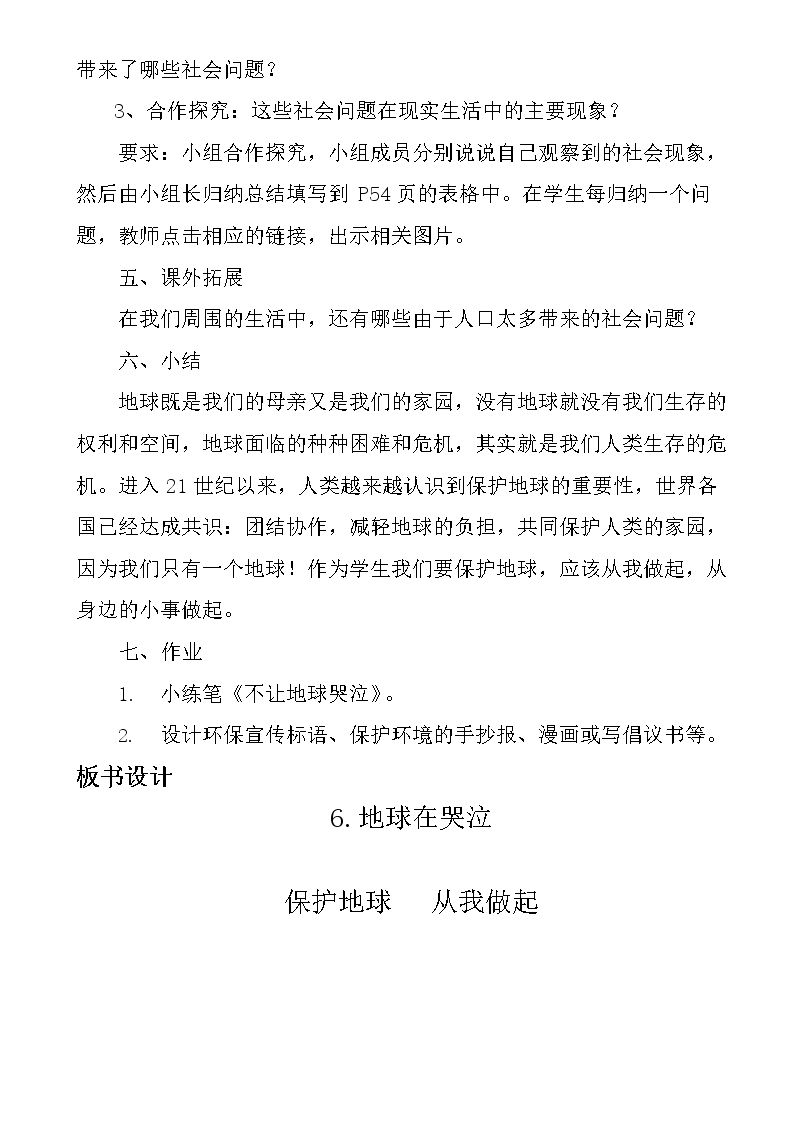 带来了哪些社会问题？

3、合作探究：这些社会问题在现实生活中的主要现象？

要求：小组合作探究，小组成员分别说说自己观察到的社会现象，然后由小组长归纳总结填写到P54页的表格中。在学生每归纳一个问题，教师点击相应的链接，出示相关图片。

五、课外拓展

在我们周围的生活中，还有哪些由于人口太多带来的社会问题？

六、小结

地球既是我们的母亲又是我们的家园，没有地球就没有我们生存的权利和空间，地球面临的种种困难和危机，其实就是我们人类生存的危机。进入21世纪以来，人类越来越认识到保护地球的重要性，世界各国已经达成共识：团结协作，减轻地球的负担，共同保护人类的家园，因为我们只有一个地球！作为学生我们要保护地球，应该从我做起，从身边的小事做起。

七、作业

1. 小练笔《不让地球哭泣》。

2. 设计环保宣传标语、保护环境的手抄报、漫画或写倡议书等。

板书设计

6.地球在哭泣

保护地球 从我做起